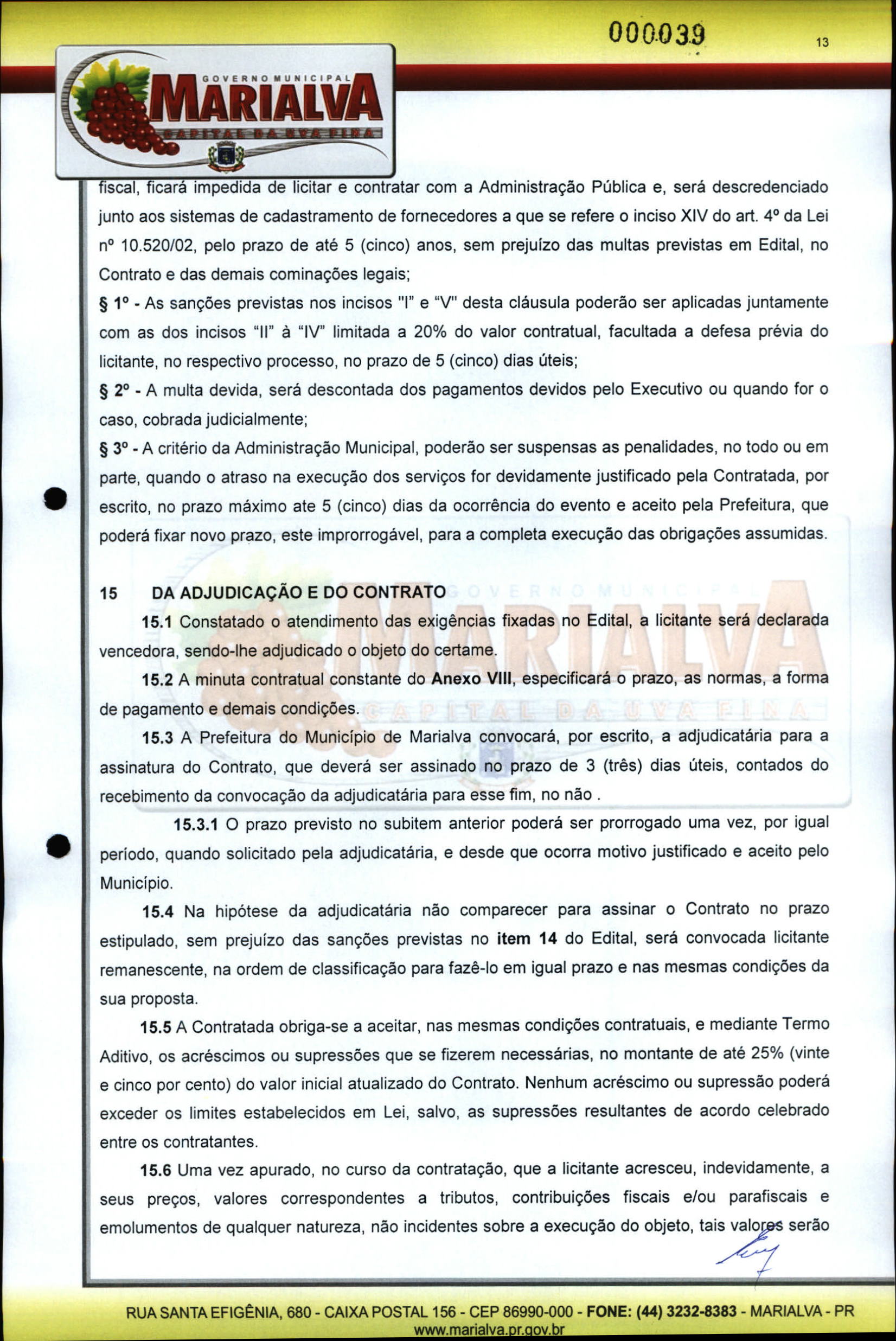 000039

13

GOVERNO MUNICIPAL
MARIALVA
CAPITAL DA UVA FINA

fiscal, ficará impedida de licitar e contratar com a Administração Pública e, será descredenciado junto aos sistemas de cadastramento de fornecedores a que se refere o inciso XIV do art. 4º da Lei nº 10.520/02, pelo prazo de até 5 (cinco) anos, sem prejuízo das multas previstas em Edital, no Contrato e das demais cominações legais;

§ 1º - As sanções previstas nos incisos "I" e "V" desta cláusula poderão ser aplicadas juntamente com as dos incisos "II" à "IV" limitada a 20% do valor contratual, facultada a defesa prévia do licitante, no respectivo processo, no prazo de 5 (cinco) dias úteis;

§ 2º - A multa devida, será descontada dos pagamentos devidos pelo Executivo ou quando for o caso, cobrada judicialmente;

§ 3º - A critério da Administração Municipal, poderão ser suspensas as penalidades, no todo ou em parte, quando o atraso na execução dos serviços for devidamente justificado pela Contratada, por escrito, no prazo máximo ate 5 (cinco) dias da ocorrência do evento e aceito pela Prefeitura, que poderá fixar novo prazo, este improrrogável, para a completa execução das obrigações assumidas.

15 DA ADJUDICAÇÃO E DO CONTRATO

15.1 Constatado o atendimento das exigências fixadas no Edital, a licitante será declarada vencedora, sendo-lhe adjudicado o objeto do certame.

15.2 A minuta contratual constante do Anexo VIII, especificará o prazo, as normas, a forma de pagamento e demais condições.

15.3 A Prefeitura do Município de Marialva convocará, por escrito, a adjudicatária para a assinatura do Contrato, que deverá ser assinado no prazo de 3 (três) dias úteis, contados do recebimento da convocação da adjudicatária para esse fim, no não .

15.3.1 O prazo previsto no subitem anterior poderá ser prorrogado uma vez, por igual período, quando solicitado pela adjudicatária, e desde que ocorra motivo justificado e aceito pelo Município.

15.4 Na hipótese da adjudicatária não comparecer para assinar o Contrato no prazo estipulado, sem prejuízo das sanções previstas no item 14 do Edital, será convocada licitante remanescente, na ordem de classificação para fazê-lo em igual prazo e nas mesmas condições da sua proposta.

15.5 A Contratada obriga-se a aceitar, nas mesmas condições contratuais, e mediante Termo Aditivo, os acréscimos ou supressões que se fizerem necessárias, no montante de até 25% (vinte e cinco por cento) do valor inicial atualizado do Contrato. Nenhum acréscimo ou supressão poderá exceder os limites estabelecidos em Lei, salvo, as supressões resultantes de acordo celebrado entre os contratantes.

15.6 Uma vez apurado, no curso da contratação, que a licitante acresceu, indevidamente, a seus preços, valores correspondentes a tributos, contribuições fiscais e/ou parafiscais e emolumentos de qualquer natureza, não incidentes sobre a execução do objeto, tais valores serão

RUA SANTA EFIGÊNIA, 680 - CAIXA POSTAL 156 - CEP 86990-000 - FONE: (44) 3232-8383 - MARIALVA - PR
www.marialva.pr.gov.br